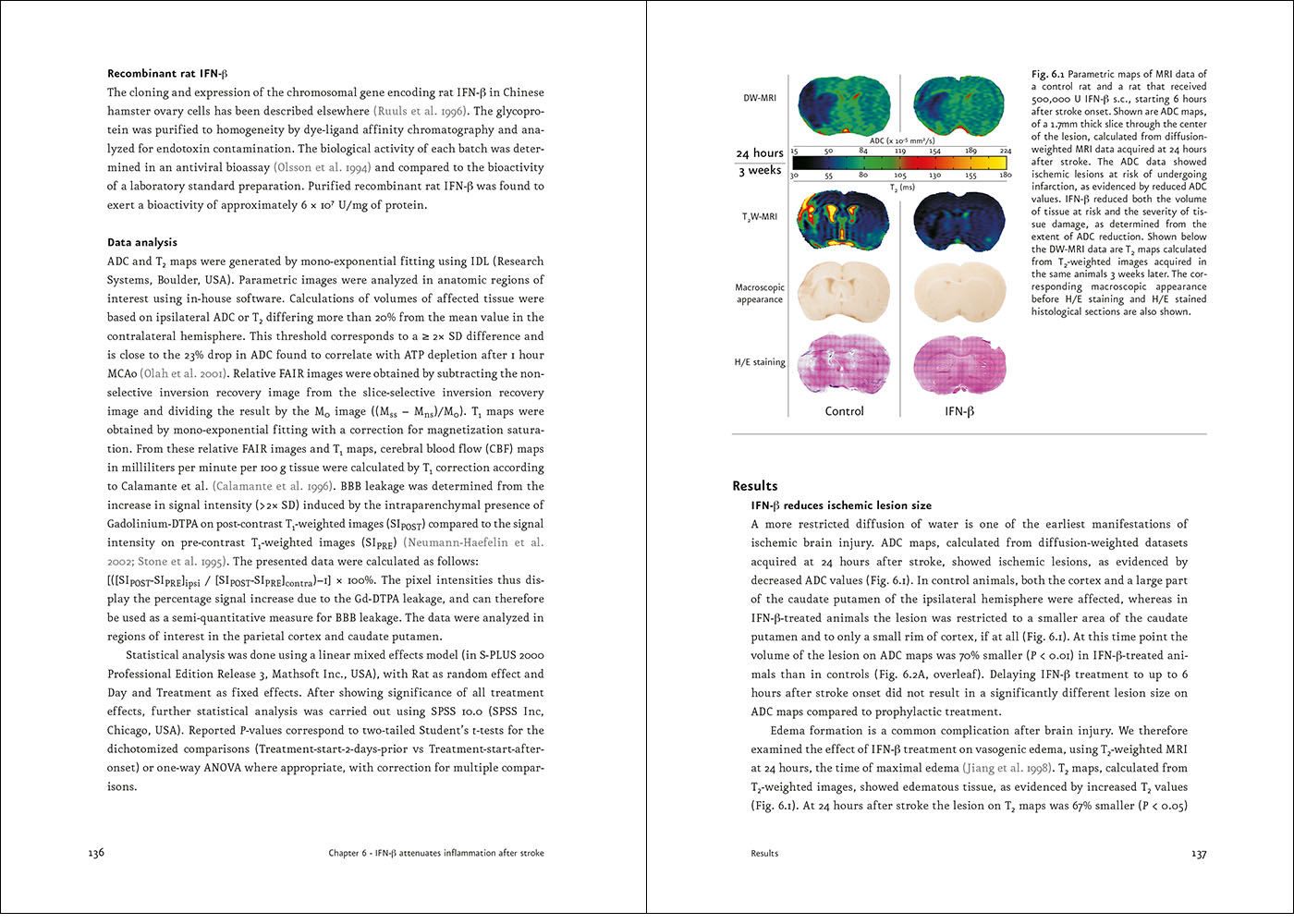 **Recombinant rat IFN-β**

The cloning and expression of the chromosomal gene encoding rat IFN-β in Chinese hamster ovary cells has been described elsewhere (Ruuls et al. 1996). The glycoprotein was purified to homogeneity by dye-ligand affinity chromatography and analyzed for endotoxin contamination. The biological activity of each batch was determined in an antiviral bioassay (Olsson et al. 1994) and compared to the bioactivity of a laboratory standard preparation. Purified recombinant rat IFN-β was found to exert a bioactivity of approximately $6 \times 10^7$ U/mg of protein.

**Data analysis**

ADC and $T_2$ maps were generated by mono-exponential fitting using IDL (Research Systems, Boulder, USA). Parametric images were analyzed in anatomic regions of interest using in-house software. Calculations of volumes of affected tissue were based on ipsilateral ADC or $T_2$ differing more than 20% from the mean value in the contralateral hemisphere. This threshold corresponds to a ≥ 2× SD difference and is close to the 23% drop in ADC found to correlate with ATP depletion after 1 hour MCAo (Olah et al. 2001). Relative FAIR images were obtained by subtracting the non-selective inversion recovery image from the slice-selective inversion recovery image and dividing the result by the $M_0$ image $((M_{ss} - M_{ns})/M_0)$. $T_1$ maps were obtained by mono-exponential fitting with a correction for magnetization saturation. From these relative FAIR images and $T_1$ maps, cerebral blood flow (CBF) maps in milliliters per minute per 100 g tissue were calculated by $T_1$ correction according to Calamante et al. (Calamante et al. 1996). BBB leakage was determined from the increase in signal intensity (>2× SD) induced by the intraparenchymal presence of Gadolinium-DTPA on post-contrast $T_1$-weighted images ($SI_{POST}$) compared to the signal intensity on pre-contrast $T_1$-weighted images ($SI_{PRE}$) (Neumann-Haefelin et al. 2002; Stone et al. 1995). The presented data were calculated as follows:
$[([SI_{POST}-SI_{PRE}]_{ipsi} / [SI_{POST}-SI_{PRE}]_{contra})-1] \times 100\%$. The pixel intensities thus display the percentage signal increase due to the Gd-DTPA leakage, and can therefore be used as a semi-quantitative measure for BBB leakage. The data were analyzed in regions of interest in the parietal cortex and caudate putamen.

Statistical analysis was done using a linear mixed effects model (in S-PLUS 2000 Professional Edition Release 3, Mathsoft Inc., USA), with Rat as random effect and Day and Treatment as fixed effects. After showing significance of all treatment effects, further statistical analysis was carried out using SPSS 10.0 (SPSS Inc, Chicago, USA). Reported P-values correspond to two-tailed Student's t-tests for the dichotomized comparisons (Treatment-start-2-days-prior vs Treatment-start-after-onset) or one-way ANOVA where appropriate, with correction for multiple comparisons.

136 Chapter 6 - IFN-β attenuates inflammation after stroke

DW-MRI
ADC (x $10^{-5}$ mm²/s)
24 hours 15 50 84 119 154 189 224
3 weeks 30 55 80 105 130 155 180
$T_2$ (ms)
$T_2$W-MRI
Macroscopic appearance
H/E staining
Control IFN-β

**Fig. 6.1** Parametric maps of MRI data of a control rat and a rat that received 500,000 U IFN-β s.c., starting 6 hours after stroke onset. Shown are ADC maps, of a 1.7mm thick slice through the center of the lesion, calculated from diffusion-weighted MRI data acquired at 24 hours after stroke. The ADC data showed ischemic lesions at risk of undergoing infarction, as evidenced by reduced ADC values. IFN-β reduced both the volume of tissue at risk and the severity of tissue damage, as determined from the extent of ADC reduction. Shown below the DW-MRI data are $T_2$ maps calculated from $T_2$-weighted images acquired in the same animals 3 weeks later. The corresponding macroscopic appearance before H/E staining and H/E stained histological sections are also shown.

**Results**

**IFN-β reduces ischemic lesion size**

A more restricted diffusion of water is one of the earliest manifestations of ischemic brain injury. ADC maps, calculated from diffusion-weighted datasets acquired at 24 hours after stroke, showed ischemic lesions, as evidenced by decreased ADC values (Fig. 6.1). In control animals, both the cortex and a large part of the caudate putamen of the ipsilateral hemisphere were affected, whereas in IFN-β-treated animals the lesion was restricted to a smaller area of the caudate putamen and to only a small rim of cortex, if at all (Fig. 6.1). At this time point the volume of the lesion on ADC maps was 70% smaller (P < 0.01) in IFN-β-treated animals than in controls (Fig. 6.2A, overleaf). Delaying IFN-β treatment to up to 6 hours after stroke onset did not result in a significantly different lesion size on ADC maps compared to prophylactic treatment.

Edema formation is a common complication after brain injury. We therefore examined the effect of IFN-β treatment on vasogenic edema, using $T_2$-weighted MRI at 24 hours, the time of maximal edema (Jiang et al. 1998). $T_2$ maps, calculated from $T_2$-weighted images, showed edematous tissue, as evidenced by increased $T_2$ values (Fig. 6.1). At 24 hours after stroke the lesion on $T_2$ maps was 67% smaller (P < 0.05)

Results 137